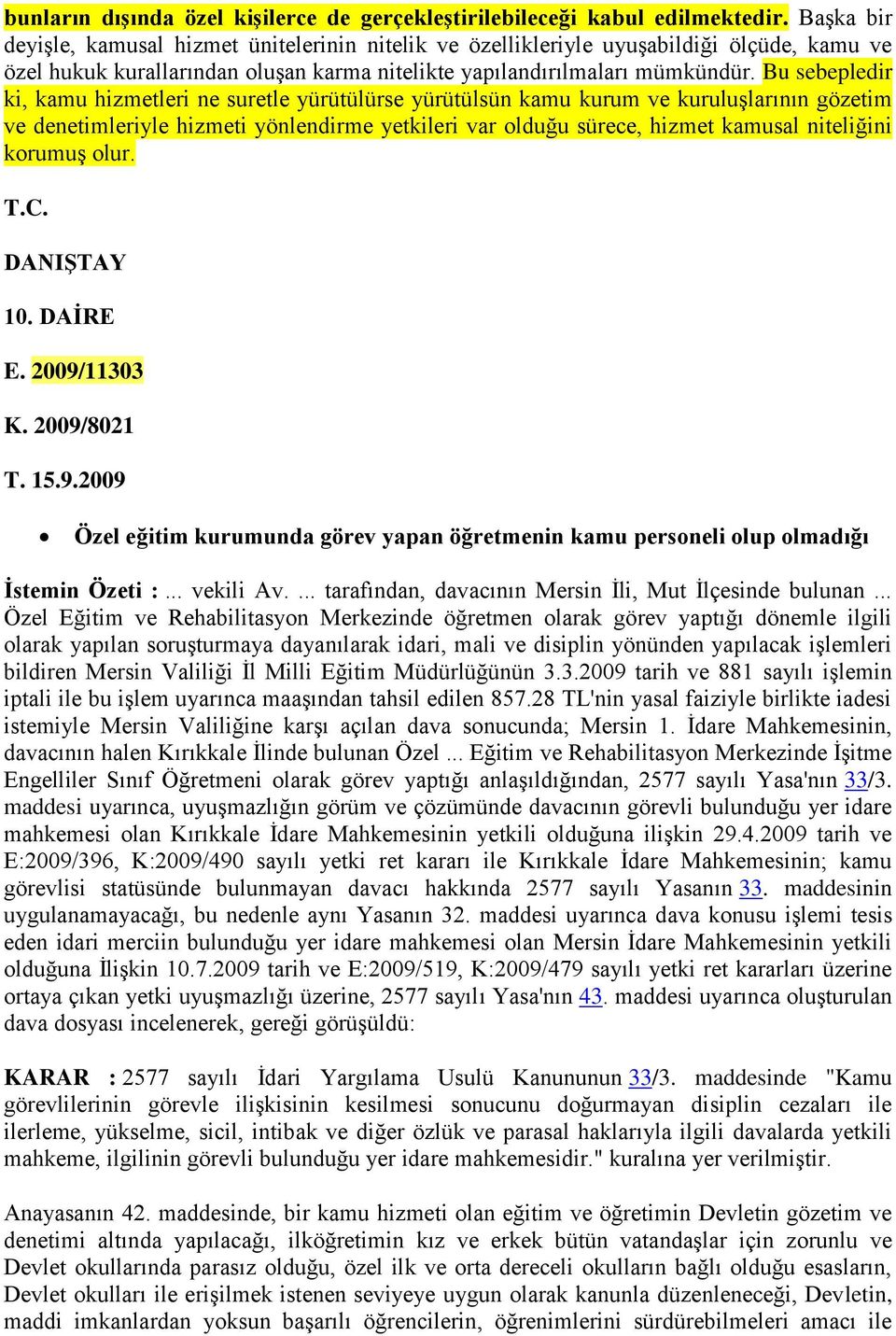 bunların dışında özel kişilerce de gerçekleştirilebileceği kabul edilmektedir. Başka bir deyişle, kamusal hizmet ünitelerinin nitelik ve özellikleriyle uyuşabildiği ölçüde, kamu ve özel hukuk kurallarından oluşan karma nitelikte yapılandırılmaları mümkündür. Bu sebepledir ki, kamu hizmetleri ne suretle yürütülürse yürütülsün kamu kurum ve kuruluşlarının gözetim ve denetimleriyle hizmeti yönlendirme yetkileri var olduğu sürece, hizmet kamusal niteliğini korumuş olur.

T.C.

DANIŞTAY

10. DAİRE

E. 2009/11303

K. 2009/8021

T. 15.9.2009

• Özel eğitim kurumunda görev yapan öğretmenin kamu personeli olup olmadığı

İstemin Özeti : ... vekili Av. ... tarafından, davacının Mersin İli, Mut İlçesinde bulunan ... Özel Eğitim ve Rehabilitasyon Merkezinde öğretmen olarak görev yaptığı dönemle ilgili olarak yapılan soruşturmaya dayanılarak idari, mali ve disiplin yönünden yapılacak işlemleri bildiren Mersin Valiliği İl Milli Eğitim Müdürlüğünün 3.3.2009 tarih ve 881 sayılı işlemin iptali ile bu işlem uyarınca maaşından tahsil edilen 857.28 TL'nin yasal faiziyle birlikte iadesi istemiyle Mersin Valiliğine karşı açılan dava sonucunda; Mersin 1. İdare Mahkemesinin, davacının halen Kırıkkale İlinde bulunan Özel ... Eğitim ve Rehabilitasyon Merkezinde İşitme Engelliler Sınıf Öğretmeni olarak görev yaptığı anlaşıldığından, 2577 sayılı Yasa'nın 33/3. maddesi uyarınca, uyuşmazlığın görüm ve çözümünde davacının görevli bulunduğu yer idare mahkemesi olan Kırıkkale İdare Mahkemesinin yetkili olduğuna ilişkin 29.4.2009 tarih ve E:2009/396, K:2009/490 sayılı yetki ret kararı ile Kırıkkale İdare Mahkemesinin; kamu görevlisi statüsünde bulunmayan davacı hakkında 2577 sayılı Yasanın 33. maddesinin uygulanamayacağı, bu nedenle aynı Yasanın 32. maddesi uyarınca dava konusu işlemi tesis eden idari merciin bulunduğu yer idare mahkemesi olan Mersin İdare Mahkemesinin yetkili olduğuna İlişkin 10.7.2009 tarih ve E:2009/519, K:2009/479 sayılı yetki ret kararları üzerine ortaya çıkan yetki uyuşmazlığı üzerine, 2577 sayılı Yasa'nın 43. maddesi uyarınca oluşturulan dava dosyası incelenerek, gereği görüşüldü:

KARAR : 2577 sayılı İdari Yargılama Usulü Kanununun 33/3. maddesinde "Kamu görevlilerinin görevle ilişkisinin kesilmesi sonucunu doğurmayan disiplin cezaları ile ilerleme, yükselme, sicil, intibak ve diğer özlük ve parasal haklarıyla ilgili davalarda yetkili mahkeme, ilgilinin görevli bulunduğu yer idare mahkemesidir." kuralına yer verilmiştir.

Anayasanın 42. maddesinde, bir kamu hizmeti olan eğitim ve öğretimin Devletin gözetim ve denetimi altında yapılacağı, ilköğretimin kız ve erkek bütün vatandaşlar için zorunlu ve Devlet okullarında parasız olduğu, özel ilk ve orta dereceli okulların bağlı olduğu esasların, Devlet okulları ile erişilmek istenen seviyeye uygun olarak kanunla düzenleneceği, Devletin, maddi imkanlardan yoksun başarılı öğrencilerin, öğrenimlerini sürdürebilmeleri amacı ile